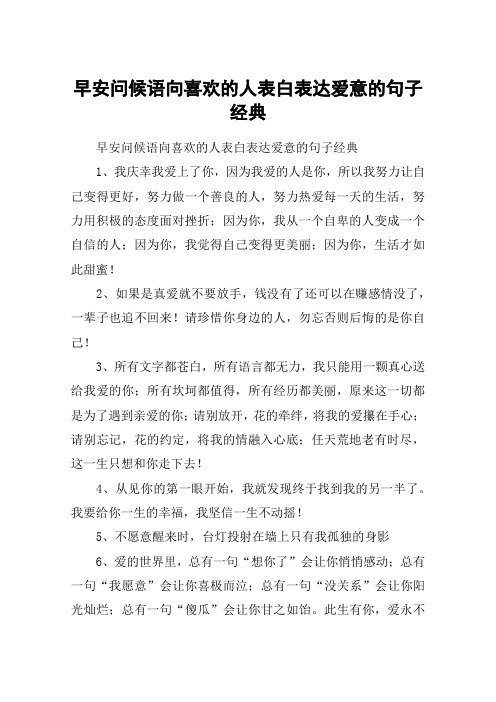 早安问候语向喜欢的人表白表达爱意的句子经典

早安问候语向喜欢的人表白表达爱意的句子经典

1、我庆幸我爱上了你，因为我爱的人是你，所以我努力让自己变得更好，努力做一个善良的人，努力热爱每一天的生活，努力用积极的态度面对挫折；因为你，我从一个自卑的人变成一个自信的人；因为你，我觉得自己变得更美丽；因为你，生活才如此甜蜜！

2、如果是真爱就不要放手，钱没有了还可以在赚感情没了，一辈子也追不回来！请珍惜你身边的人，勿忘否则后悔的是你自己！

3、所有文字都苍白，所有语言都无力，我只能用一颗真心送给我爱的你；所有坎坷都值得，所有经历都美丽，原来这一切都是为了遇到亲爱的你；请别放开，花的牵绊，将我的爱攥在手心；请别忘记，花的约定，将我的情融入心底；任天荒地老有时尽，这一生只想和你走下去！

4、从见你的第一眼开始，我就发现终于找到我的另一半了。我要给你一生的幸福，我坚信一生不动摇！

5、不愿意醒来时，台灯投射在墙上只有我孤独的身影

6、爱的世界里，总有一句“想你了”会让你悄悄感动；总有一句“我愿意”会让你喜极而泣；总有一句“没关系”会让你阳光灿烂；总有一句“傻瓜”会让你甘之如饴。此生有你，爱永不